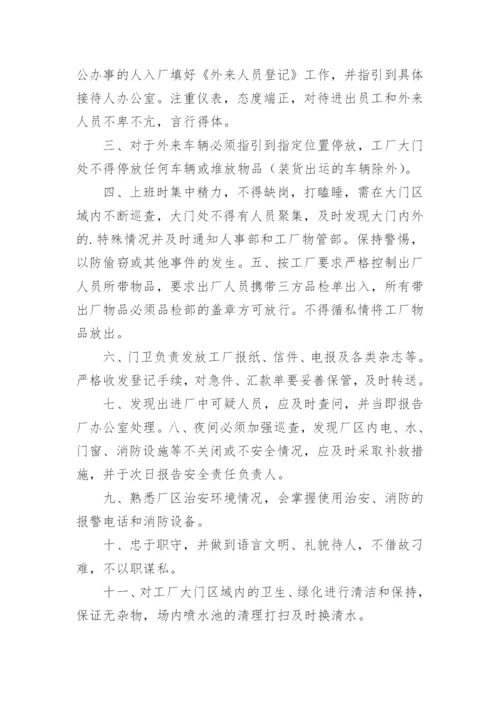 公办事的人入厂填好《外来人员登记》工作，并指引到具体接待人办公室。注重仪表，态度端正，对待进出员工和外来人员不卑不亢，言行得体。

三、对于外来车辆必须指引到指定位置停放，工厂大门处不得停放任何车辆或堆放物品（装货出运的车辆除外）。

四、上班时集中精力，不得缺岗，打瞌睡，需在大门区域内不断巡查，大门处不得有人员聚集，及时发现大门内外的.特殊情况并及时通知人事部和工厂物管部。保持警惕，以防偷窃或其他事件的发生。五、按工厂要求严格控制出厂人员所带物品，要求出厂人员携带三方品检单出入，所有带出厂物品必须品检部的盖章方可放行。不得循私情将工厂物品放出。

六、门卫负责发放工厂报纸、信件、电报及各类杂志等。严格收发登记手续，对急件、汇款单要妥善保管，及时转送。

七、发现出进厂中可疑人员，应及时查问，并当即报告厂办公室处理。八、夜间必须加强巡查，发现厂区内电、水、门窗、消防设施等不关闭或不安全情况，应及时采取补救措施，并于次日报告安全责任负责人。

九、熟悉厂区治安环境情况，会掌握使用治安、消防的报警电话和消防设备。

十、忠于职守，并做到语言文明、礼貌待人，不借故刁难，不以职谋私。

十一、对工厂大门区域内的卫生、绿化进行清洁和保持，保证无杂物，场内喷水池的清理打扫及时换清水。